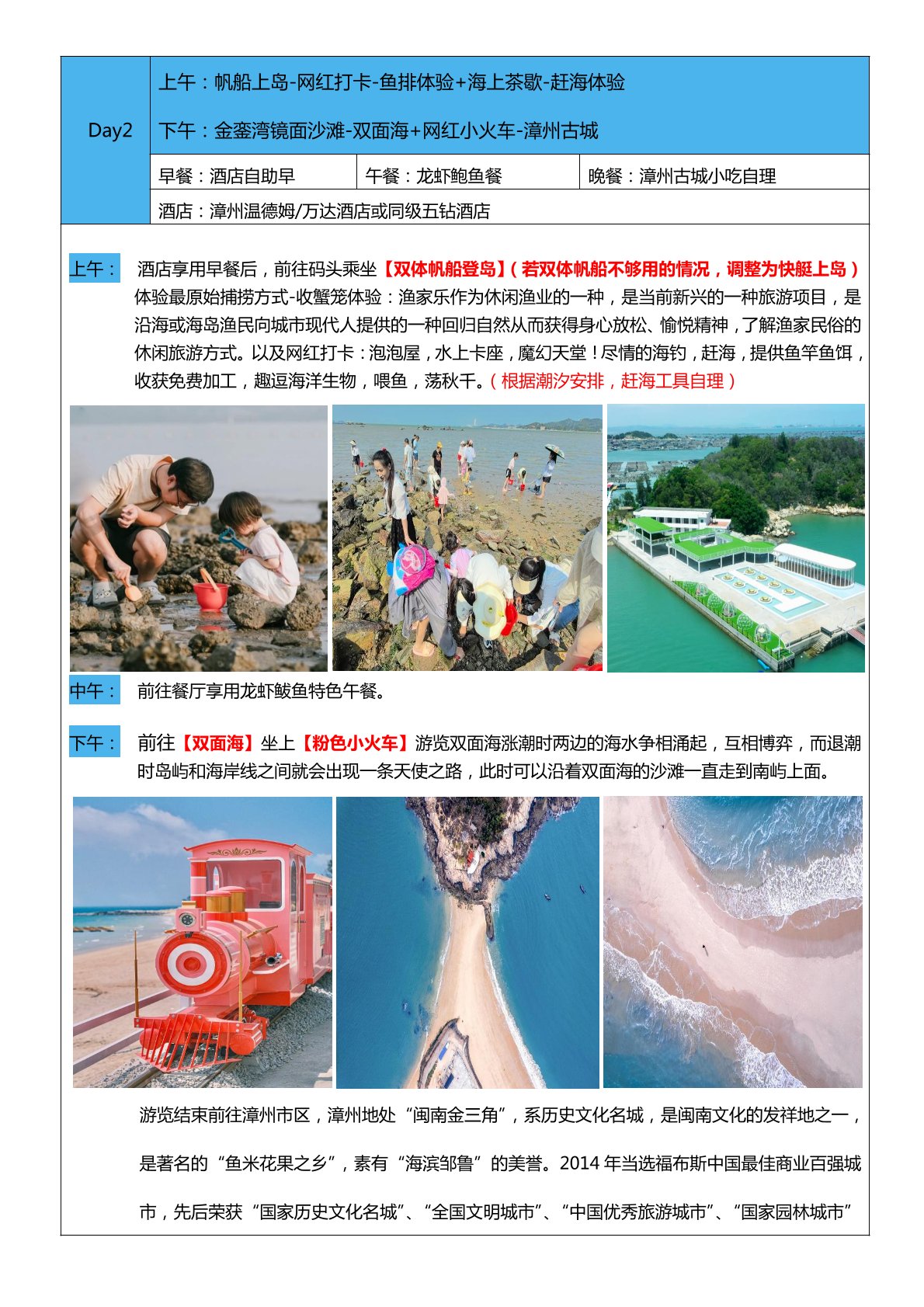 Day2

上午：帆船上岛-网红打卡-鱼排体验+海上茶歇-赶海体验

下午：金銮湾镜面沙滩-双面海+网红小火车-漳州古城

早餐：酒店自助早 午餐：龙虾鲍鱼餐 晚餐：漳州古城小吃自理

酒店：漳州温德姆/万达酒店或同级五钻酒店

上午： 酒店享用早餐后，前往码头乘坐【双体帆船登岛】（若双体帆船不够用的情况，调整为快艇上岛）体验最原始捕捞方式-收蟹笼体验：渔家乐作为休闲渔业的一种，是当前新兴的一种旅游项目，是沿海或海岛渔民向城市现代人提供的一种回归自然从而获得身心放松、愉悦精神，了解渔家民俗的休闲旅游方式。以及网红打卡：泡泡屋，水上卡座，魔幻天堂！尽情的海钓，赶海，提供鱼竿鱼饵，收获免费加工，趣逗海洋生物，喂鱼，荡秋千。（根据潮汐安排，赶海工具自理）

中午： 前往餐厅享用龙虾鲅鱼特色午餐。

下午： 前往【双面海】坐上【粉色小火车】游览双面海涨潮时两边的海水争相涌起，互相博弈，而退潮时岛屿和海岸线之间就会出现一条天使之路，此时可以沿着双面海的沙滩一直走到南屿上面。

游览结束前往漳州市区，漳州地处“闽南金三角”，系历史文化名城，是闽南文化的发祥地之一，是著名的“鱼米花果之乡”，素有“海滨邹鲁”的美誉。2014年当选福布斯中国最佳商业百强城市，先后荣获“国家历史文化名城”、“全国文明城市”、“中国优秀旅游城市”、“国家园林城市”